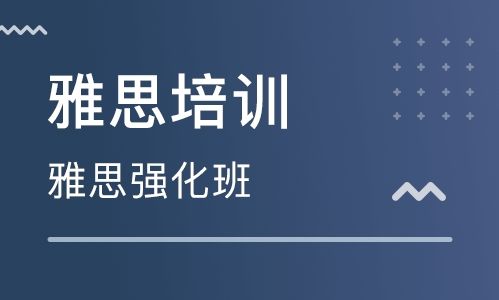 雅思培训

雅思强化班